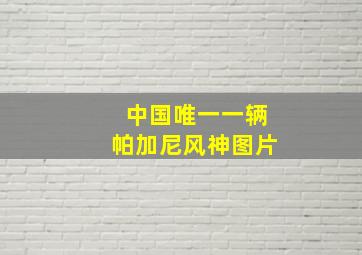 中国唯一一辆
帕加尼风神图片